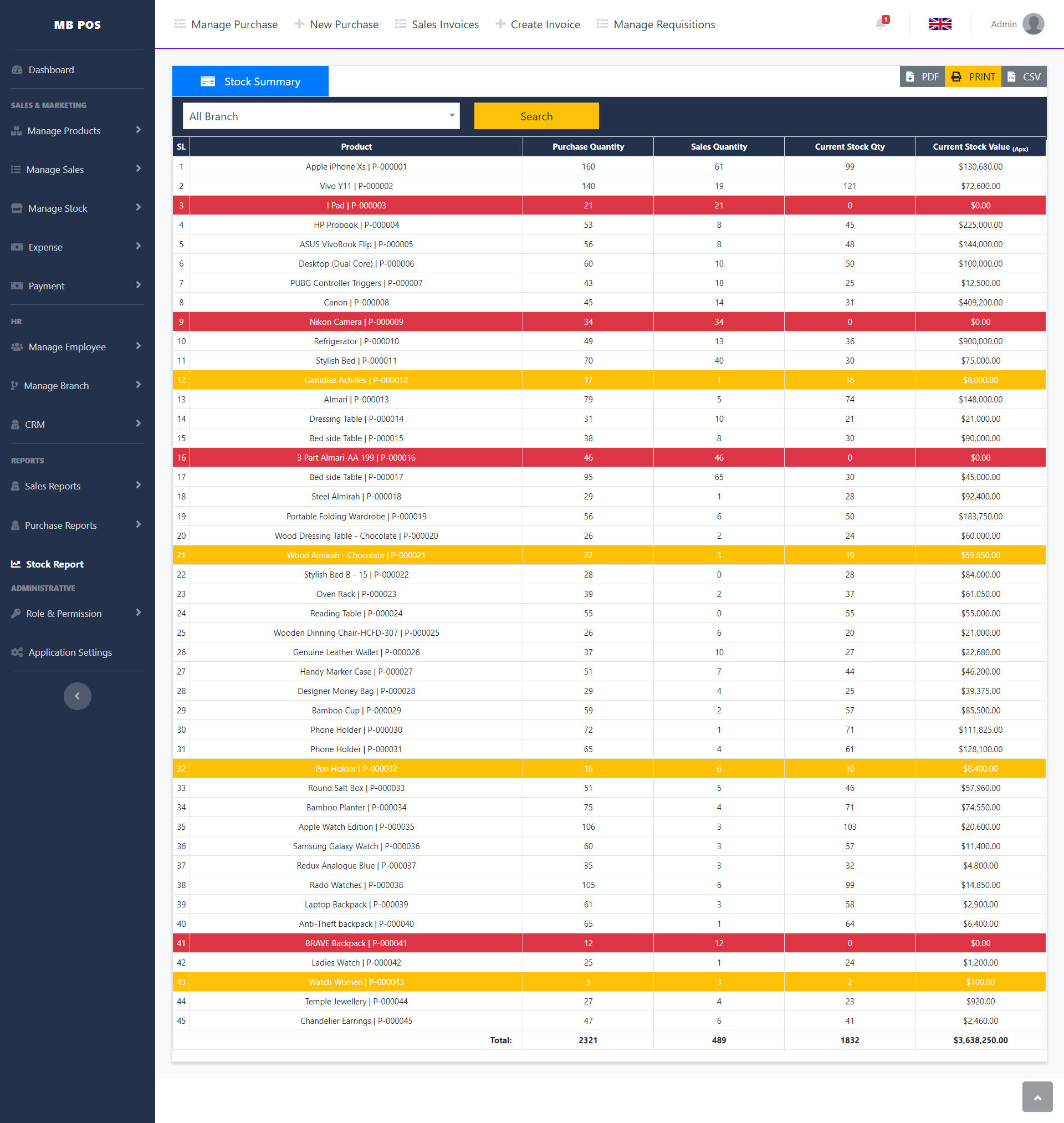 MB POS

Dashboard

SALES & MARKETING

Manage Products

Manage Sales

Manage Stock

Expense

Payment

HR

Manage Employee

Manage Branch

CRM

REPORTS

Sales Reports

Purchase Reports

Stock Report

ADMINISTRATIVE

Role & Permission

Application Settings

Manage Purchase New Purchase Sales Invoices Create Invoice Manage Requisitions

1

Admin

Stock Summary

PDF PRINT CSV

All Branch

Search

| SL | Product | Purchase Quantity | Sales Quantity | Current Stock Qty | Current Stock Value (Apx) |
|---|---|---|---|---|---|
| 1 | Apple iPhone Xs \| P-000001 | 160 | 61 | 99 | $130,680.00 |
| 2 | Vivo Y11 \| P-000002 | 140 | 19 | 121 | $72,600.00 |
| 3 | I Pad \| P-000003 | 21 | 21 | 0 | $0.00 |
| 4 | HP Probook \| P-000004 | 53 | 8 | 45 | $225,000.00 |
| 5 | ASUS VivoBook Flip \| P-000005 | 56 | 8 | 48 | $144,000.00 |
| 6 | Desktop (Dual Core) \| P-000006 | 60 | 10 | 50 | $100,000.00 |
| 7 | PUBG Controller Triggers \| P-000007 | 43 | 18 | 25 | $12,500.00 |
| 8 | Canon \| P-000008 | 45 | 14 | 31 | $409,200.00 |
| 9 | Nikon Camera \| P-000009 | 34 | 34 | 0 | $0.00 |
| 10 | Refrigerator \| P-000010 | 49 | 13 | 36 | $900,000.00 |
| 11 | Stylish Bed \| P-000011 | 70 | 40 | 30 | $75,000.00 |
| 12 | Gamdias Achilles \| P-000012 | 17 | 1 | 16 | $8,000.00 |
| 13 | Almari \| P-000013 | 79 | 5 | 74 | $148,000.00 |
| 14 | Dressing Table \| P-000014 | 31 | 10 | 21 | $21,000.00 |
| 15 | Bed side Table \| P-000015 | 38 | 8 | 30 | $90,000.00 |
| 16 | 3 Part Almari-AA 199 \| P-000016 | 46 | 46 | 0 | $0.00 |
| 17 | Bed side Table \| P-000017 | 95 | 65 | 30 | $45,000.00 |
| 18 | Steel Almirah \| P-000018 | 29 | 1 | 28 | $92,400.00 |
| 19 | Portable Folding Wardrobe \| P-000019 | 56 | 6 | 50 | $183,750.00 |
| 20 | Wood Dressing Table - Chocolate \| P-000020 | 26 | 2 | 24 | $60,000.00 |
| 21 | Wood Almirah - Chocolate \| P-000021 | 22 | 3 | 19 | $59,850.00 |
| 22 | Stylish Bed B - 15 \| P-000022 | 28 | 0 | 28 | $84,000.00 |
| 23 | Oven Rack \| P-000023 | 39 | 2 | 37 | $61,050.00 |
| 24 | Reading Table \| P-000024 | 55 | 0 | 55 | $55,000.00 |
| 25 | Wooden Dinning Chair-HCFD-307 \| P-000025 | 26 | 6 | 20 | $21,000.00 |
| 26 | Genuine Leather Wallet \| P-000026 | 37 | 10 | 27 | $22,680.00 |
| 27 | Handy Marker Case \| P-000027 | 51 | 7 | 44 | $46,200.00 |
| 28 | Designer Money Bag \| P-000028 | 29 | 4 | 25 | $39,375.00 |
| 29 | Bamboo Cup \| P-000029 | 59 | 2 | 57 | $85,500.00 |
| 30 | Phone Holder \| P-000030 | 72 | 1 | 71 | $111,825.00 |
| 31 | Phone Holder \| P-000031 | 65 | 4 | 61 | $128,100.00 |
| 32 | Pen Holder \| P-000032 | 16 | 6 | 10 | $8,400.00 |
| 33 | Round Salt Box \| P-000033 | 51 | 5 | 46 | $57,960.00 |
| 34 | Bamboo Planter \| P-000034 | 75 | 4 | 71 | $74,550.00 |
| 35 | Apple Watch Edition \| P-000035 | 106 | 3 | 103 | $20,600.00 |
| 36 | Samsung Galaxy Watch \| P-000036 | 60 | 3 | 57 | $11,400.00 |
| 37 | Redux Analogue Blue \| P-000037 | 35 | 3 | 32 | $4,800.00 |
| 38 | Rado Watches \| P-000038 | 105 | 6 | 99 | $14,850.00 |
| 39 | Laptop Backpack \| P-000039 | 61 | 3 | 58 | $2,900.00 |
| 40 | Anti-Theft backpack \| P-000040 | 65 | 1 | 64 | $6,400.00 |
| 41 | BRAVE Backpack \| P-000041 | 12 | 12 | 0 | $0.00 |
| 42 | Ladies Watch \| P-000042 | 25 | 1 | 24 | $1,200.00 |
| 43 | Watch Women \| P-000043 | 5 | 3 | 2 | $100.00 |
| 44 | Temple Jewellery \| P-000044 | 27 | 4 | 23 | $920.00 |
| 45 | Chandelier Earrings \| P-000045 | 47 | 6 | 41 | $2,460.00 |
| | Total: | 2321 | 489 | 1832 | $3,638,250.00 |